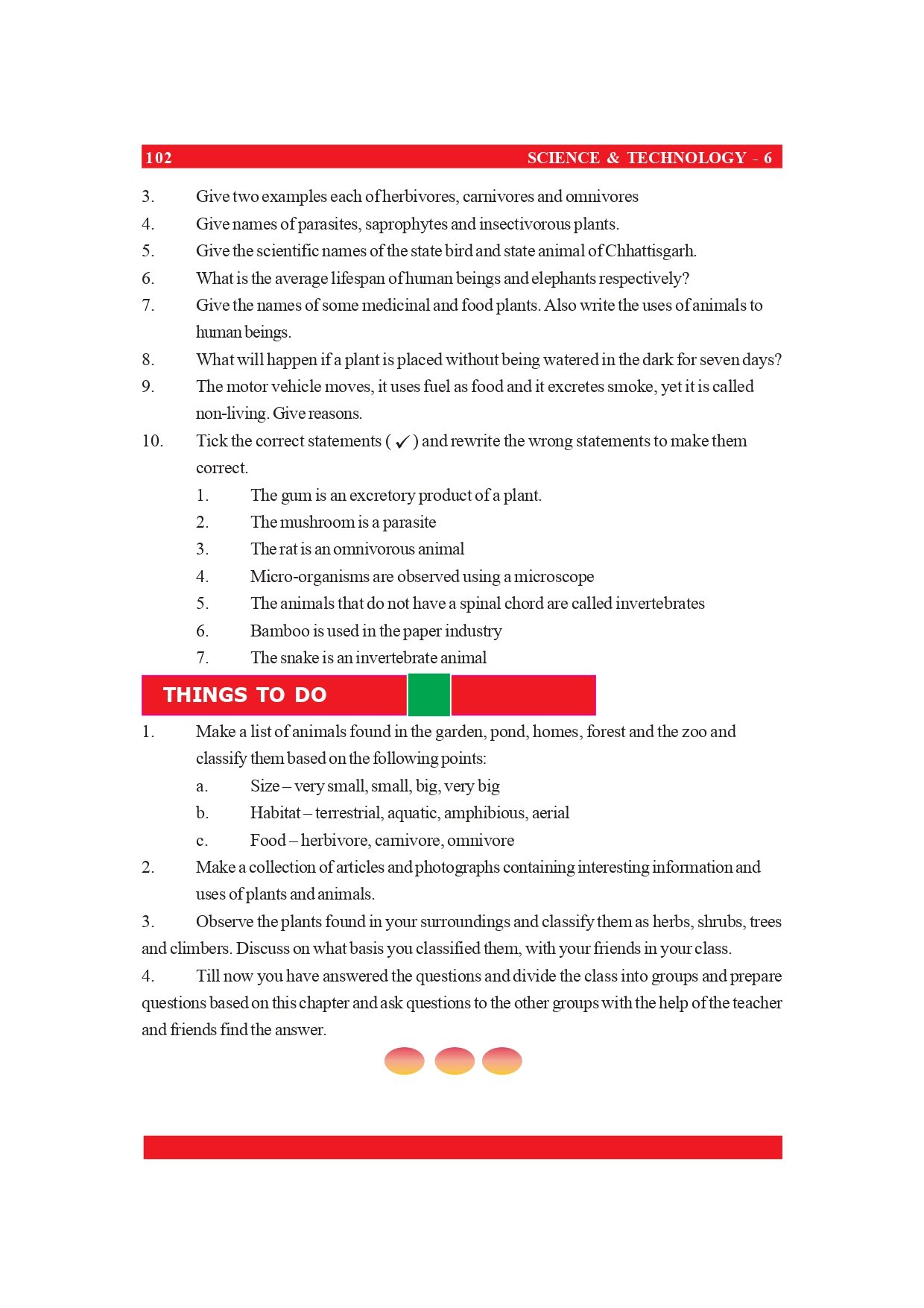 102 SCIENCE & TECHNOLOGY - 6

3. Give two examples each of herbivores, carnivores and omnivores
4. Give names of parasites, saprophytes and insectivorous plants.
5. Give the scientific names of the state bird and state animal of Chhattisgarh.
6. What is the average lifespan of human beings and elephants respectively?
7. Give the names of some medicinal and food plants. Also write the uses of animals to human beings.
8. What will happen if a plant is placed without being watered in the dark for seven days?
9. The motor vehicle moves, it uses fuel as food and it excretes smoke, yet it is called non-living. Give reasons.
10. Tick the correct statements ( ✓ ) and rewrite the wrong statements to make them correct.
1. The gum is an excretory product of a plant.
2. The mushroom is a parasite
3. The rat is an omnivorous animal
4. Micro-organisms are observed using a microscope
5. The animals that do not have a spinal chord are called invertebrates
6. Bamboo is used in the paper industry
7. The snake is an invertebrate animal

THINGS TO DO

1. Make a list of animals found in the garden, pond, homes, forest and the zoo and classify them based on the following points:
a. Size – very small, small, big, very big
b. Habitat – terrestrial, aquatic, amphibious, aerial
c. Food – herbivore, carnivore, omnivore
2. Make a collection of articles and photographs containing interesting information and uses of plants and animals.
3. Observe the plants found in your surroundings and classify them as herbs, shrubs, trees and climbers. Discuss on what basis you classified them, with your friends in your class.
4. Till now you have answered the questions and divide the class into groups and prepare questions based on this chapter and ask questions to the other groups with the help of the teacher and friends find the answer.